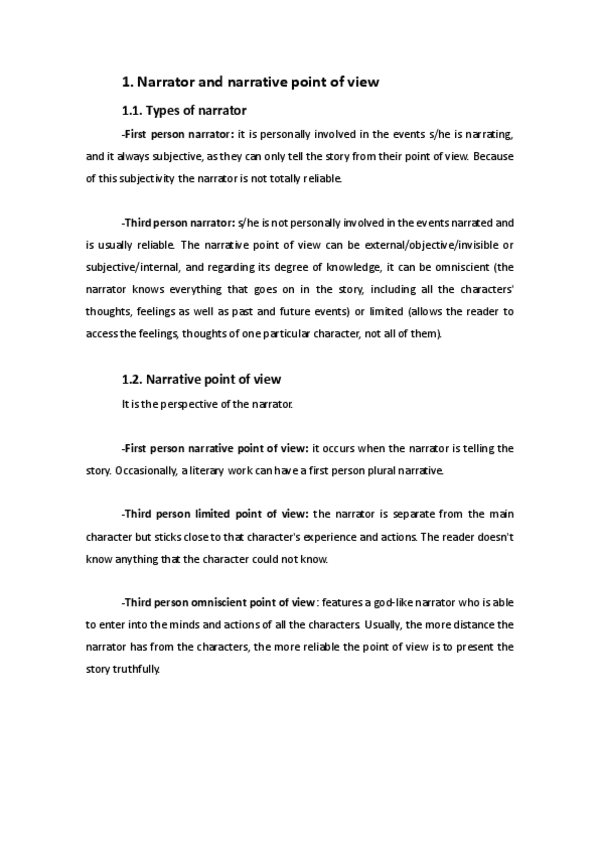 1. Narrator and narrative point of view

1.1. Types of narrator

-First person narrator: it is personally involved in the events s/he is narrating, and it always subjective, as they can only tell the story from their point of view. Because of this subjectivity the narrator is not totally reliable.

-Third person narrator: s/he is not personally involved in the events narrated and is usually reliable. The narrative point of view can be external/objective/invisible or subjective/internal, and regarding its degree of knowledge, it can be omniscient (the narrator knows everything that goes on in the story, including all the characters' thoughts, feelings as well as past and future events) or limited (allows the reader to access the feelings, thoughts of one particular character, not all of them).

1.2. Narrative point of view

It is the perspective of the narrator.

-First person narrative point of view: it occurs when the narrator is telling the story. Occasionally, a literary work can have a first person plural narrative.

-Third person limited point of view: the narrator is separate from the main character but sticks close to that character's experience and actions. The reader doesn't know anything that the character could not know.

-Third person omniscient point of view: features a god-like narrator who is able to enter into the minds and actions of all the characters. Usually, the more distance the narrator has from the characters, the more reliable the point of view is to present the story truthfully.